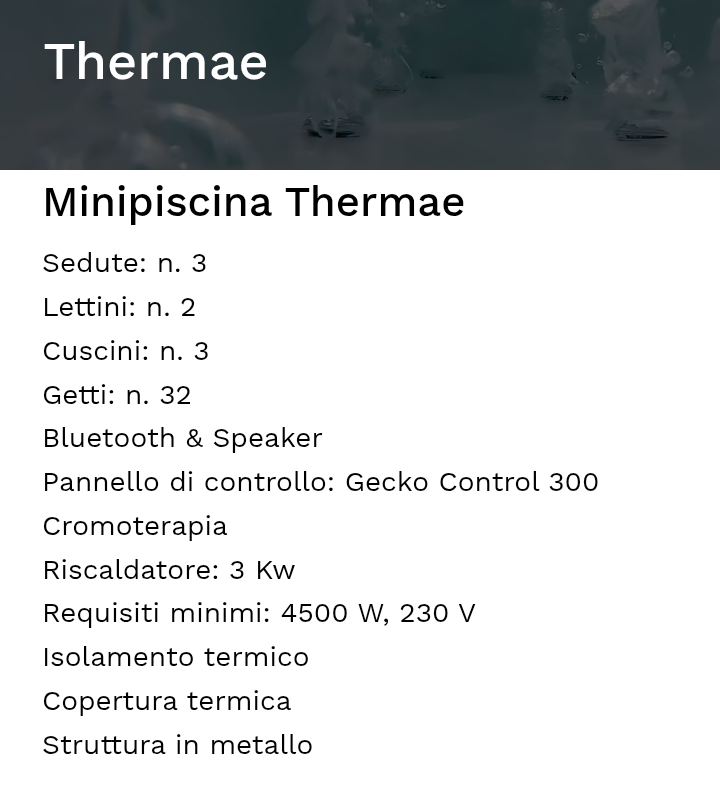 Thermae

Minipiscina Thermae

Sedute: n. 3
Lettini: n. 2
Cuscini: n. 3
Getti: n. 32
Bluetooth & Speaker
Pannello di controllo: Gecko Control 300
Cromoterapia
Riscaldatore: 3 Kw
Requisiti minimi: 4500 W, 230 V
Isolamento termico
Copertura termica
Struttura in metallo